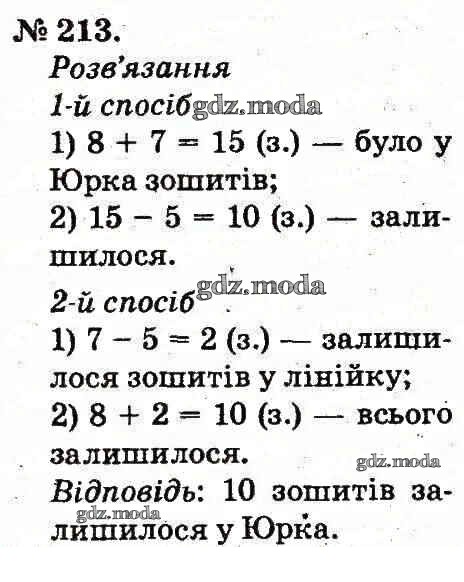 № 213.
Розв'язання
1-й спосіб gdz.moda
1) $8 + 7 = 15$ (з.) — було у Юрка зошитів;
2) $15 - 5 = 10$ (з.) — залишилося.
gdz.moda
2-й спосіб
1) $7 - 5 = 2$ (з.) — залишилося зошитів у лінійку;
2) $8 + 2 = 10$ (з.) — всього залишилося.
gdz.moda
Відповідь: 10 зошитів залишилося у Юрка.
gdz.moda